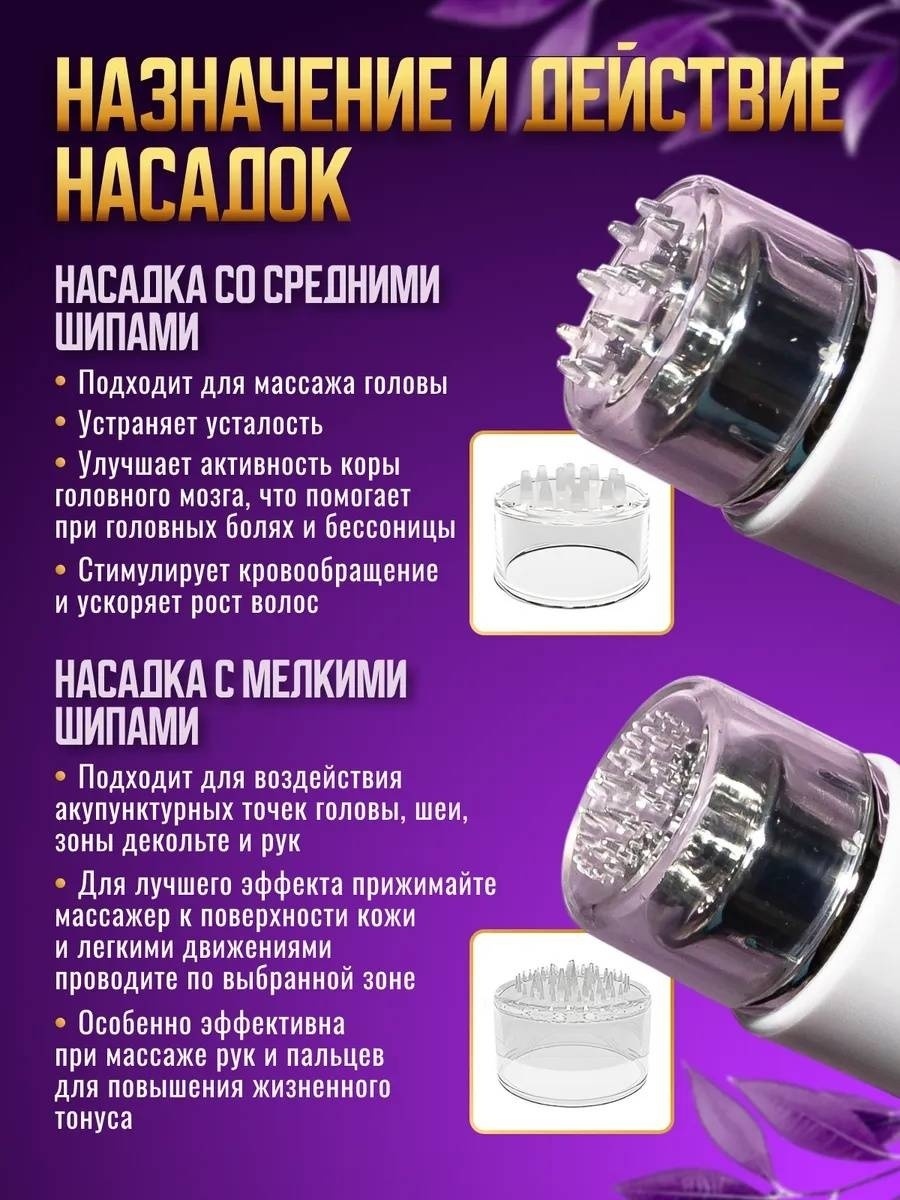 НАЗНАЧЕНИЕ И ДЕЙСТВИЕ НАСАДОК

НАСАДКА СО СРЕДНИМИ ШИПАМИ

• Подходит для массажа головы
• Устраняет усталость
• Улучшает активность коры головного мозга, что помогает при головных болях и бессоницы
• Стимулирует кровообращение и ускоряет рост волос

НАСАДКА С МЕЛКИМИ ШИПАМИ

• Подходит для воздействия акупунктурных точек головы, шеи, зоны декольте и рук
• Для лучшего эффекта прижимайте массажер к поверхности кожи и легкими движениями проводите по выбранной зоне
• Особенно эффективна при массаже рук и пальцев для повышения жизненного тонуса